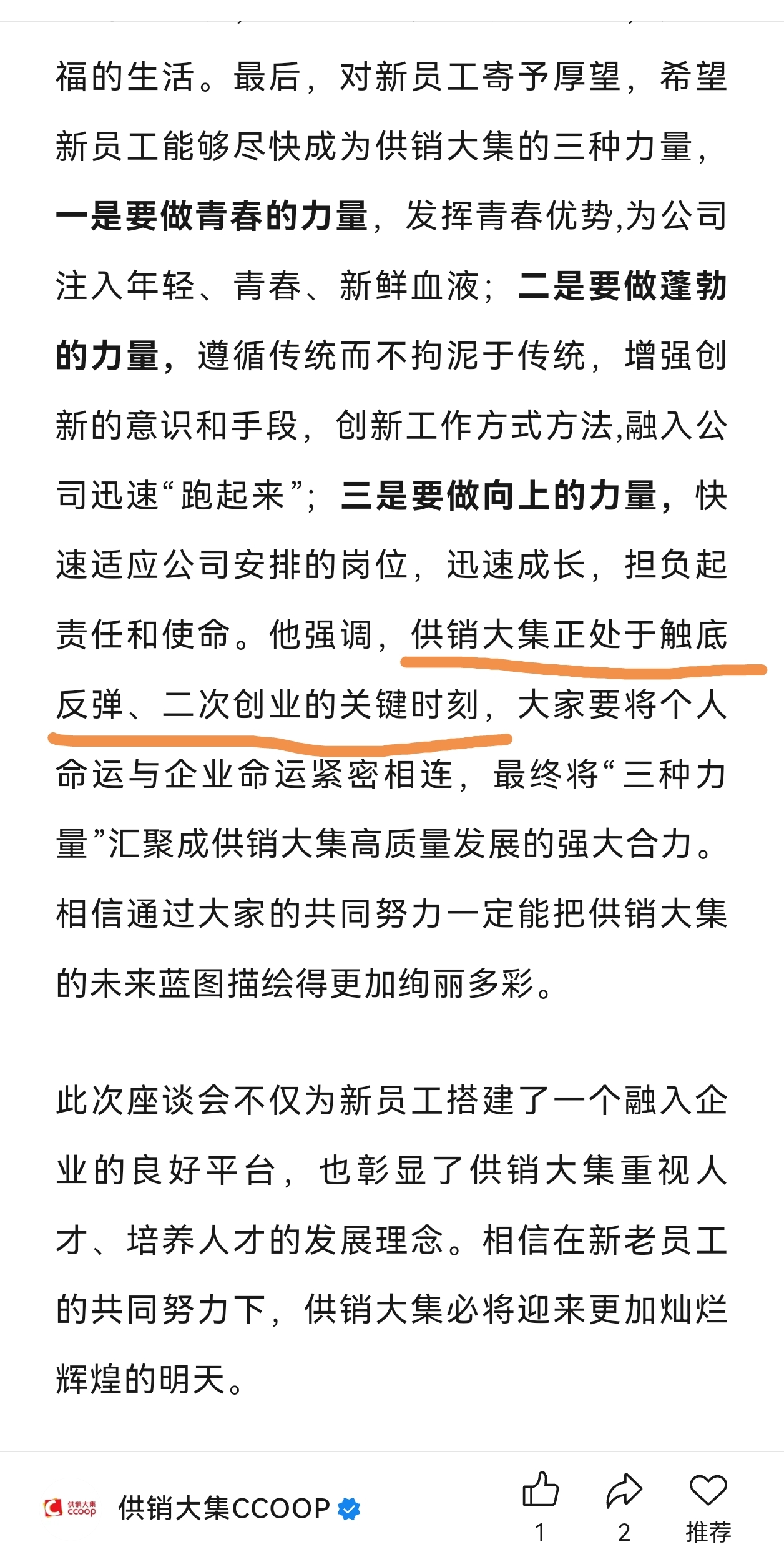 福的生活。最后，对新员工寄予厚望，希望新员工能够尽快成为供销大集的三种力量，一是要做青春的力量，发挥青春优势,为公司注入年轻、青春、新鲜血液；二是要做蓬勃的力量，遵循传统而不拘泥于传统，增强创新的意识和手段，创新工作方式方法,融入公司迅速“跑起来”；三是要做向上的力量，快速适应公司安排的岗位，迅速成长，担负起责任和使命。他强调，供销大集正处于触底反弹、二次创业的关键时刻，大家要将个人命运与企业命运紧密相连，最终将“三种力量”汇聚成供销大集高质量发展的强大合力。相信通过大家的共同努力一定能把供销大集的未来蓝图描绘得更加绚丽多彩。

此次座谈会不仅为新员工搭建了一个融入企业的良好平台，也彰显了供销大集重视人才、培养人才的发展理念。相信在新老员工的共同努力下，供销大集必将迎来更加灿烂辉煌的明天。

供销大集 ccoop 供销大集CCOOP

1 2 推荐